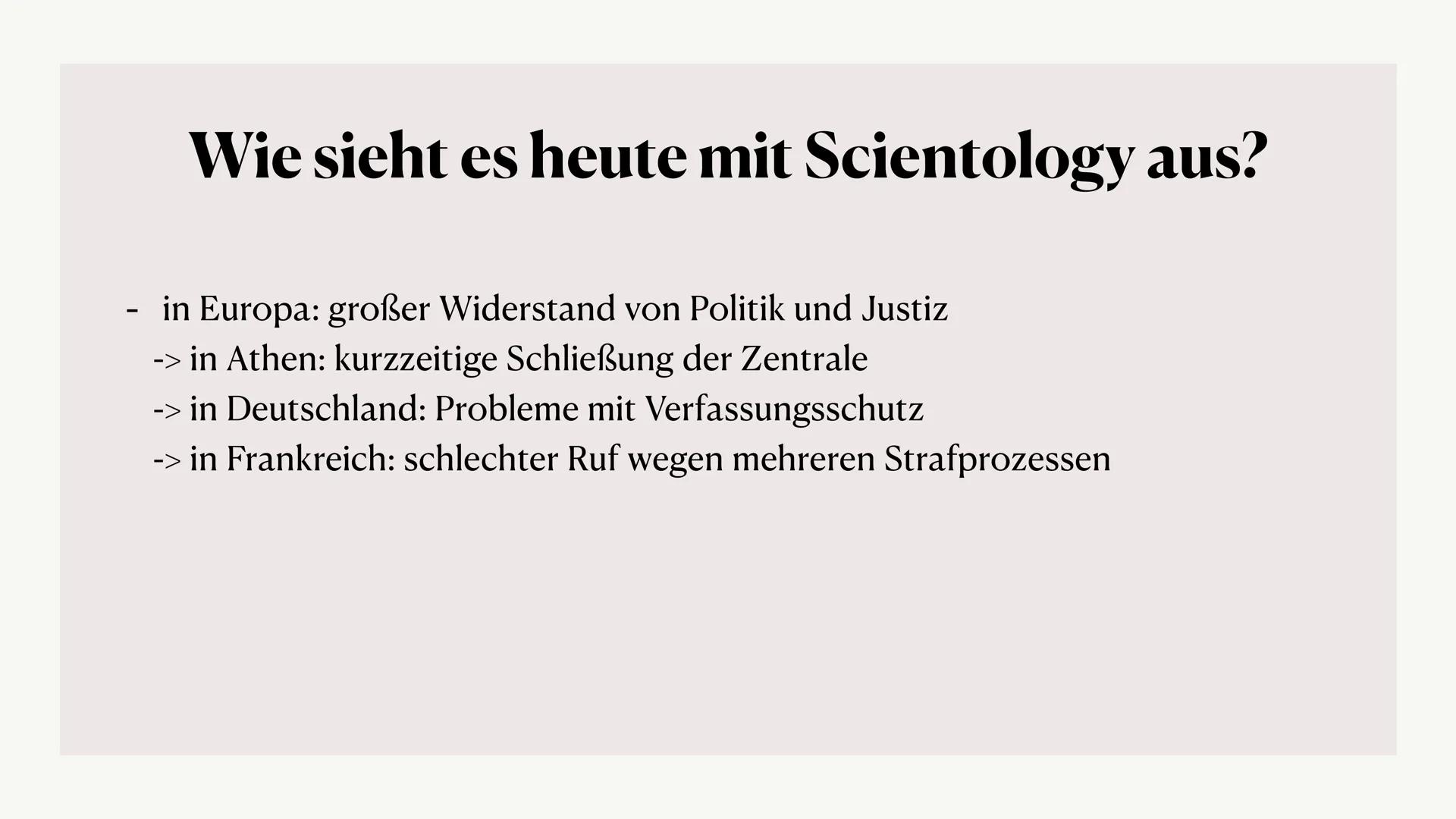 Wie sieht es heute mit Scientology aus?

- in Europa: großer Widerstand von Politik und Justiz
-> in Athen: kurzzeitige Schließung der Zentrale
-> in Deutschland: Probleme mit Verfassungsschutz
-> in Frankreich: schlechter Ruf wegen mehreren Strafprozessen